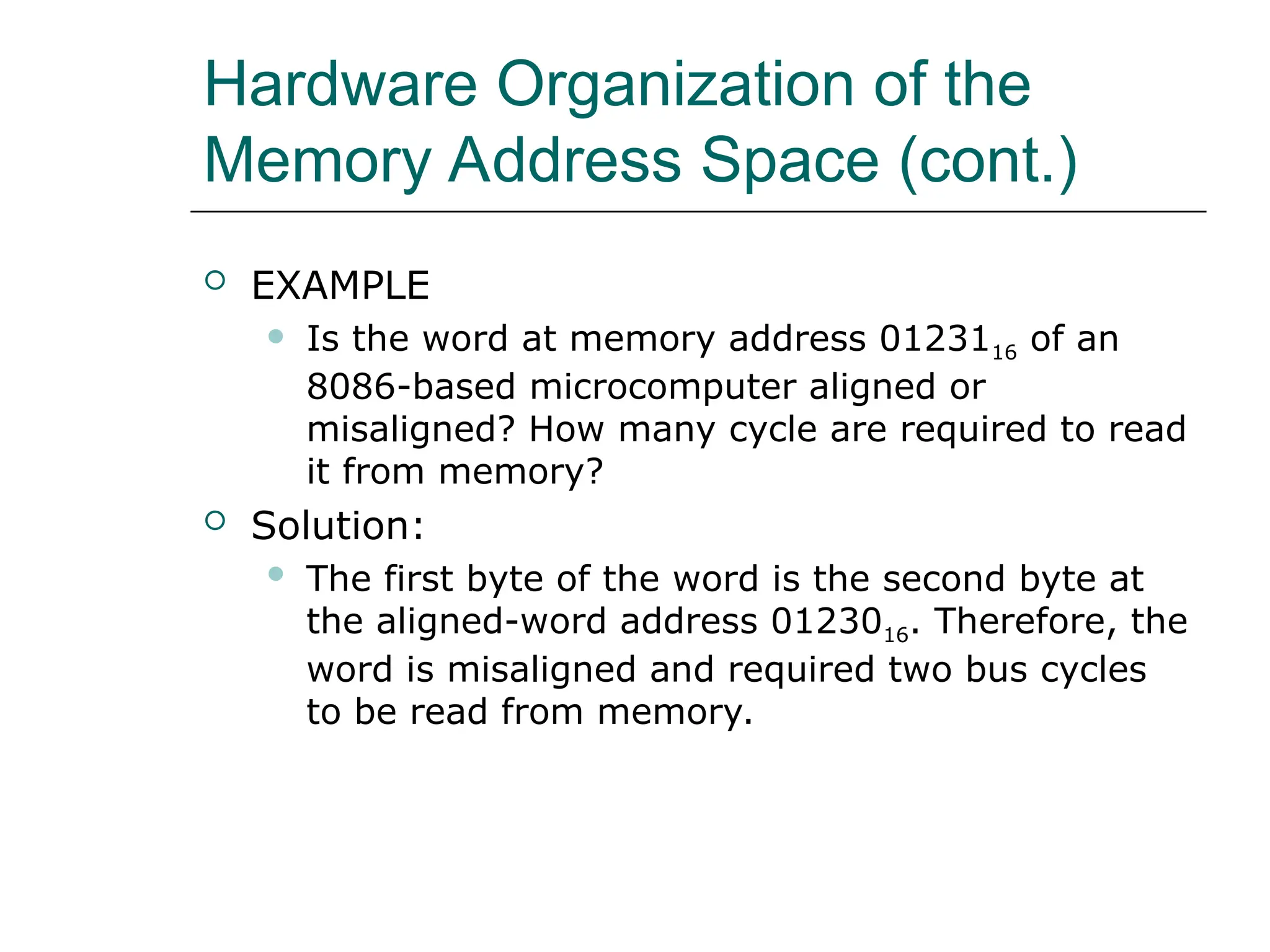 Hardware Organization of the Memory Address Space (cont.)

EXAMPLE

Is the word at memory address $01231_{16}$ of an 8086-based microcomputer aligned or misaligned? How many cycle are required to read it from memory?

Solution:

The first byte of the word is the second byte at the aligned-word address $01230_{16}$. Therefore, the word is misaligned and required two bus cycles to be read from memory.